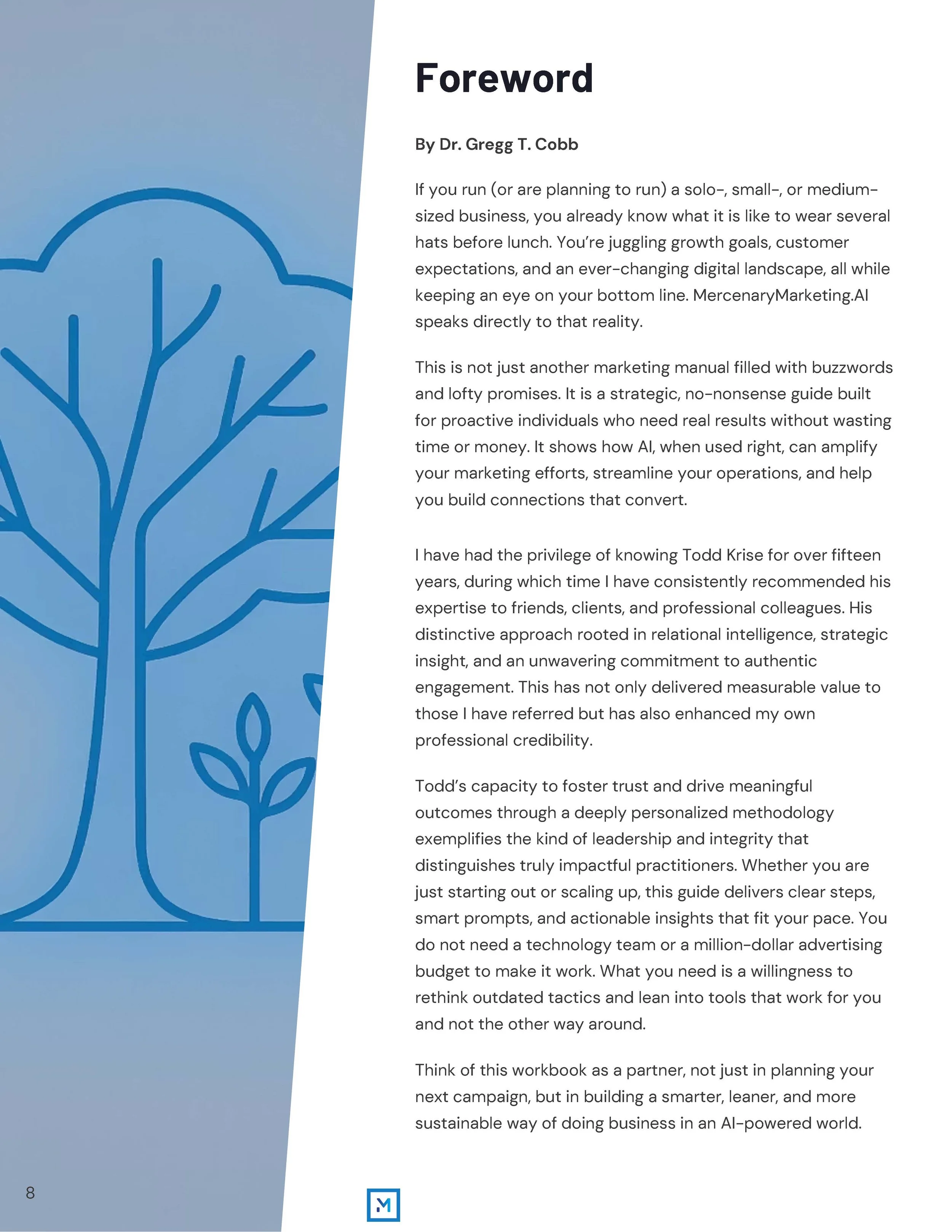 Foreword

By Dr. Gregg T. Cobb

If you run (or are planning to run) a solo-, small-, or medium-sized business, you already know what it is like to wear several hats before lunch. You're juggling growth goals, customer expectations, and an ever-changing digital landscape, all while keeping an eye on your bottom line. MercenaryMarketing.AI speaks directly to that reality.

This is not just another marketing manual filled with buzzwords and lofty promises. It is a strategic, no-nonsense guide built for proactive individuals who need real results without wasting time or money. It shows how AI, when used right, can amplify your marketing efforts, streamline your operations, and help you build connections that convert.

I have had the privilege of knowing Todd Krise for over fifteen years, during which time I have consistently recommended his expertise to friends, clients, and professional colleagues. His distinctive approach rooted in relational intelligence, strategic insight, and an unwavering commitment to authentic engagement. This has not only delivered measurable value to those I have referred but has also enhanced my own professional credibility.

Todd's capacity to foster trust and drive meaningful outcomes through a deeply personalized methodology exemplifies the kind of leadership and integrity that distinguishes truly impactful practitioners. Whether you are just starting out or scaling up, this guide delivers clear steps, smart prompts, and actionable insights that fit your pace. You do not need a technology team or a million-dollar advertising budget to make it work. What you need is a willingness to rethink outdated tactics and lean into tools that work for you and not the other way around.

Think of this workbook as a partner, not just in planning your next campaign, but in building a smarter, leaner, and more sustainable way of doing business in an AI-powered world.

8

M